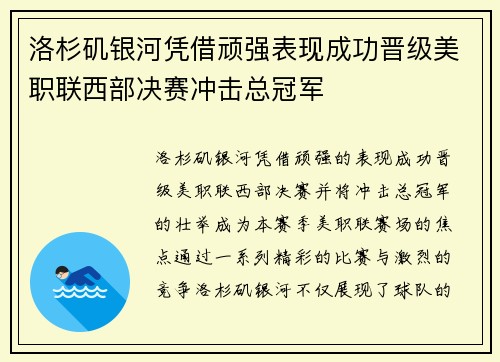 洛杉矶银河凭借顽强表现成功晋级美职联西部决赛冲击总冠军

洛杉矶银河凭借顽强的表现成功晋级美职联西部决赛并将冲击总冠军的壮举成为本赛季美职联赛场的焦点通过一系列精彩的比赛与激烈的竞争洛杉矶银河不仅展现了球队的